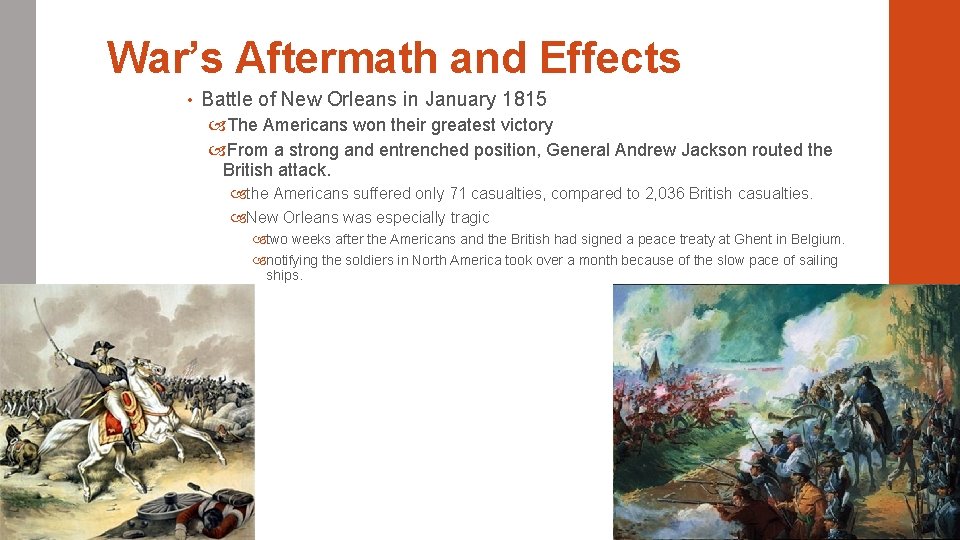 War's Aftermath and Effects

• Battle of New Orleans in January 1815

The Americans won their greatest victory

From a strong and entrenched position, General Andrew Jackson routed the British attack.

the Americans suffered only 71 casualties, compared to 2,036 British casualties.

New Orleans was especially tragic

two weeks after the Americans and the British had signed a peace treaty at Ghent in Belgium.

notifying the soldiers in North America took over a month because of the slow pace of sailing ships.